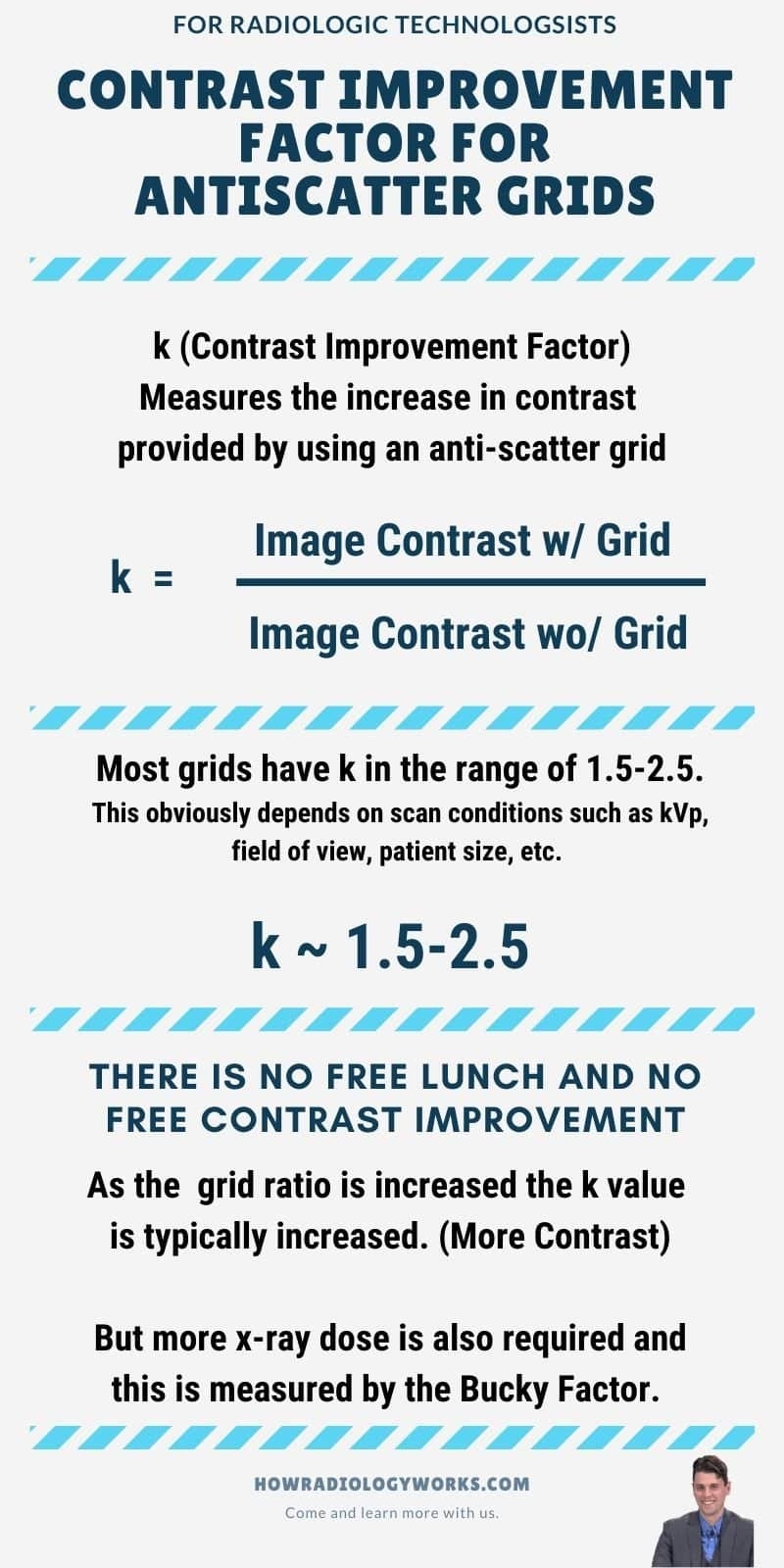 FOR RADIOLOGIC TECHNOLOGSISTS

CONTRAST IMPROVEMENT FACTOR FOR ANTISCATTER GRIDS

k (Contrast Improvement Factor)
Measures the increase in contrast provided by using an anti-scatter grid

$k = \frac{\text{Image Contrast w/ Grid}}{\text{Image Contrast wo/ Grid}}$

Most grids have k in the range of 1.5-2.5.
This obviously depends on scan conditions such as kVp, field of view, patient size, etc.

k ~ 1.5-2.5

THERE IS NO FREE LUNCH AND NO FREE CONTRAST IMPROVEMENT

As the grid ratio is increased the k value is typically increased. (More Contrast)

But more x-ray dose is also required and this is measured by the Bucky Factor.

HOWRADIOLOGYWORKS.COM
Come and learn more with us.